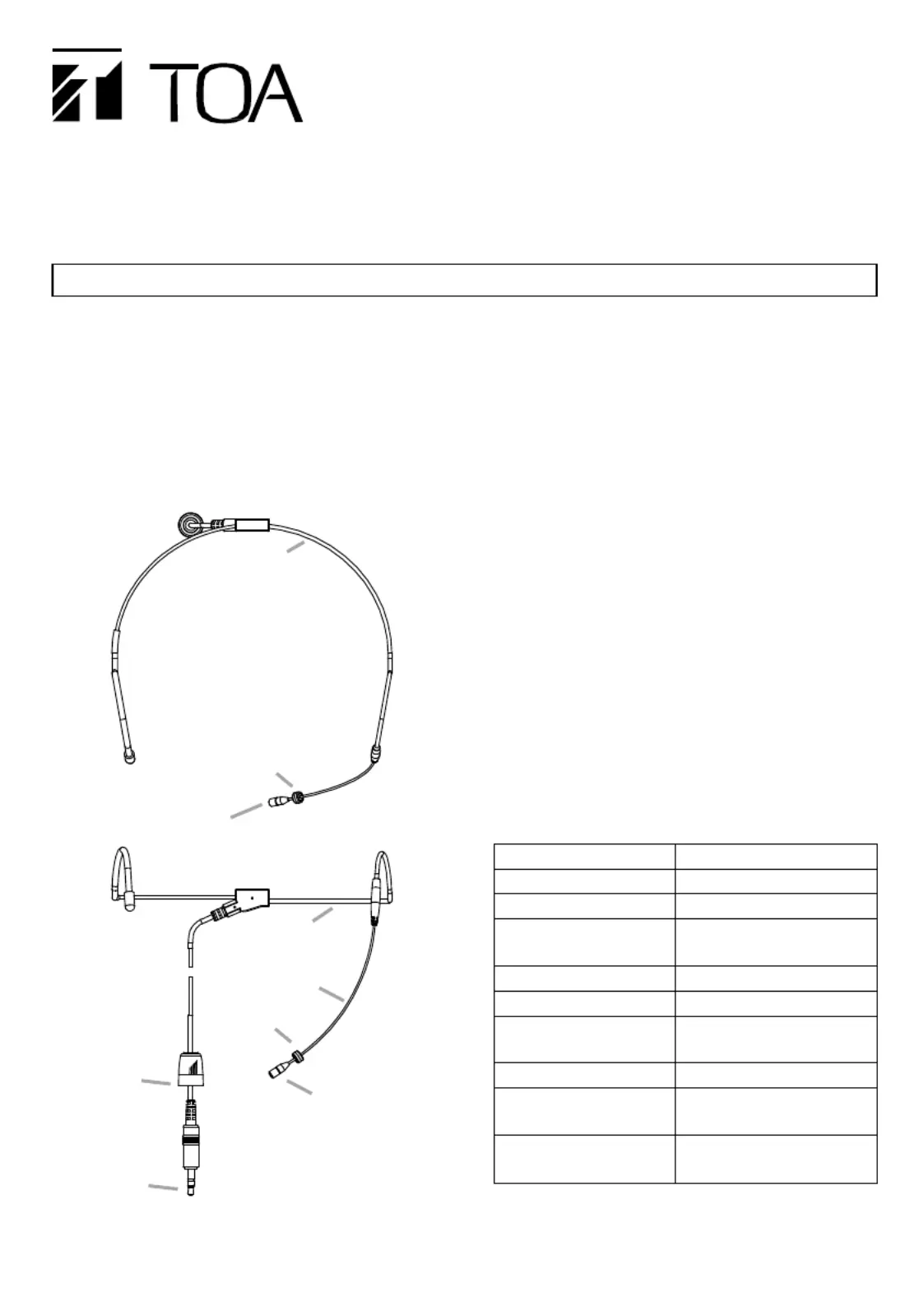 TOA